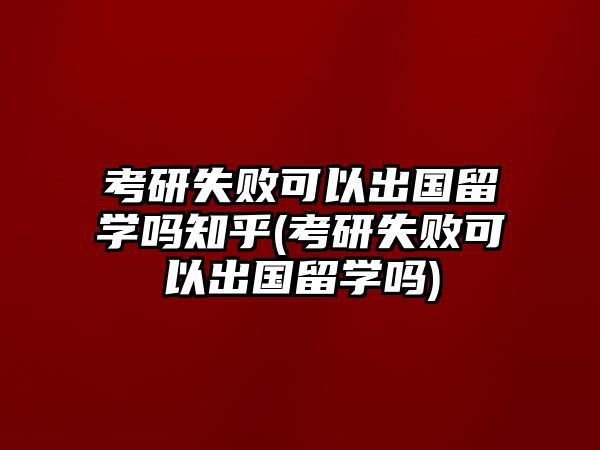 考研失败可以出国留学吗知乎(考研失败可以出国留学吗)